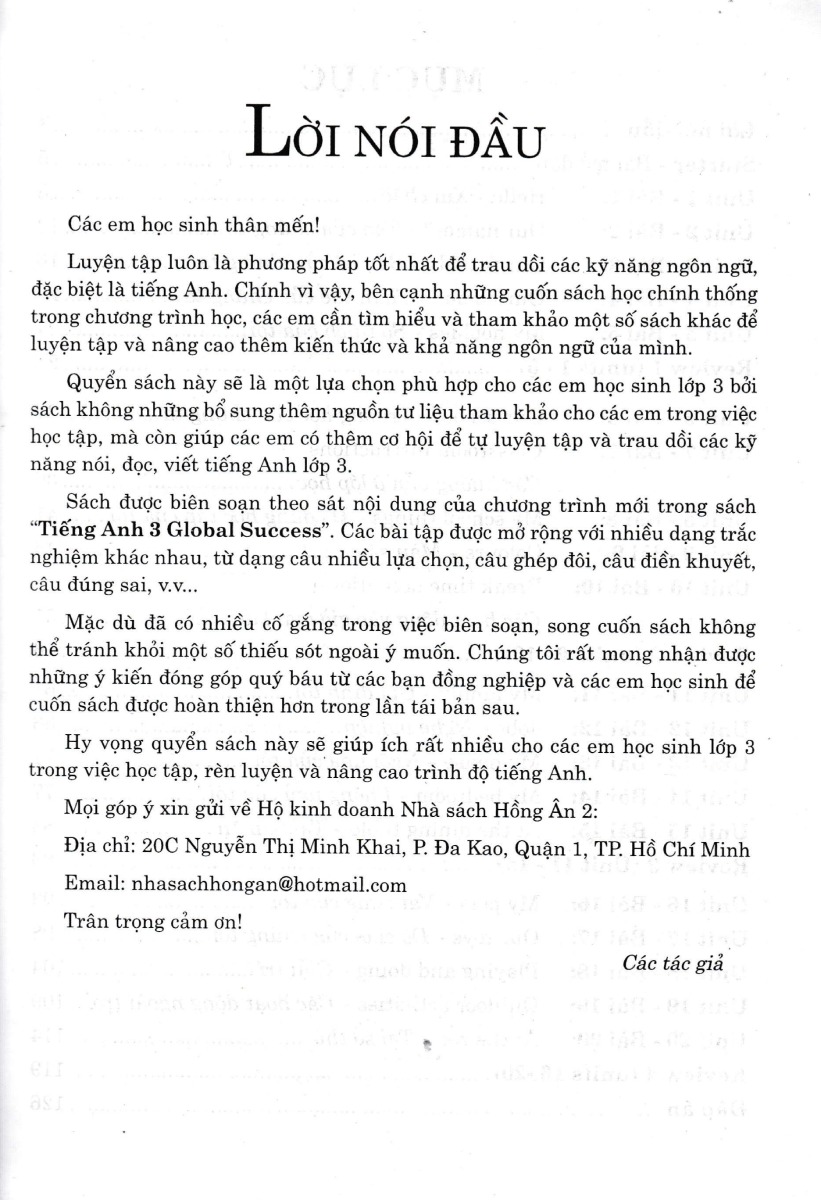 LỜI NÓI ĐẦU

Các em học sinh thân mến!

Luyện tập luôn là phương pháp tốt nhất để trau dồi các kỹ năng ngôn ngữ, đặc biệt là tiếng Anh. Chính vì vậy, bên cạnh những cuốn sách học chính thống trong chương trình học, các em cần tìm hiểu và tham khảo một số sách khác để luyện tập và nâng cao thêm kiến thức và khả năng ngôn ngữ của mình.

Quyển sách này sẽ là một lựa chọn phù hợp cho các em học sinh lớp 3 bởi sách không những bổ sung thêm nguồn tư liệu tham khảo cho các em trong việc học tập, mà còn giúp các em có thêm cơ hội để tự luyện tập và trau dồi các kỹ năng nói, đọc, viết tiếng Anh lớp 3.

Sách được biên soạn theo sát nội dung của chương trình mới trong sách "Tiếng Anh 3 Global Success". Các bài tập được mở rộng với nhiều dạng trắc nghiệm khác nhau, từ dạng câu nhiều lựa chọn, câu ghép đôi, câu điền khuyết, câu đúng sai, v.v...

Mặc dù đã có nhiều cố gắng trong việc biên soạn, song cuốn sách không thể tránh khỏi một số thiếu sót ngoài ý muốn. Chúng tôi rất mong nhận được những ý kiến đóng góp quý báu từ các bạn đồng nghiệp và các em học sinh để cuốn sách được hoàn thiện hơn trong lần tái bản sau.

Hy vọng quyển sách này sẽ giúp ích rất nhiều cho các em học sinh lớp 3 trong việc học tập, rèn luyện và nâng cao trình độ tiếng Anh.

Mọi góp ý xin gửi về Hộ kinh doanh Nhà sách Hồng Ân 2:

Địa chỉ: 20C Nguyễn Thị Minh Khai, P. Đa Kao, Quận 1, TP. Hồ Chí Minh

Email: nhasachhongan@hotmail.com

Trân trọng cảm ơn!

Các tác giả